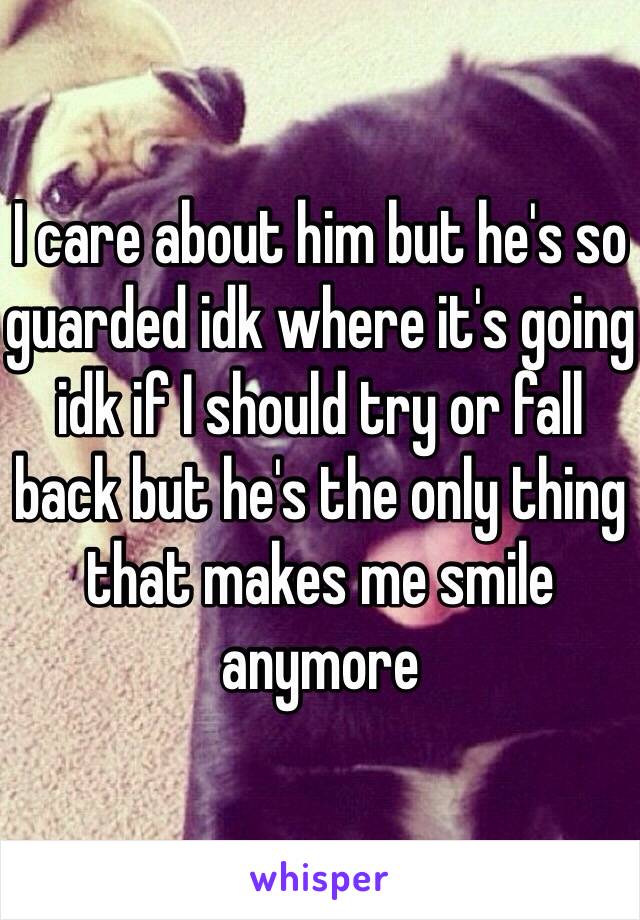 I care about him but he's so guarded idk where it's going idk if I should try or fall back but he's the only thing that makes me smile anymore

whisper